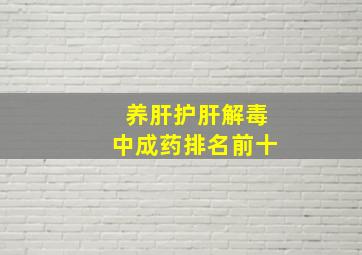 养肝护肝解毒
中成药排名前十